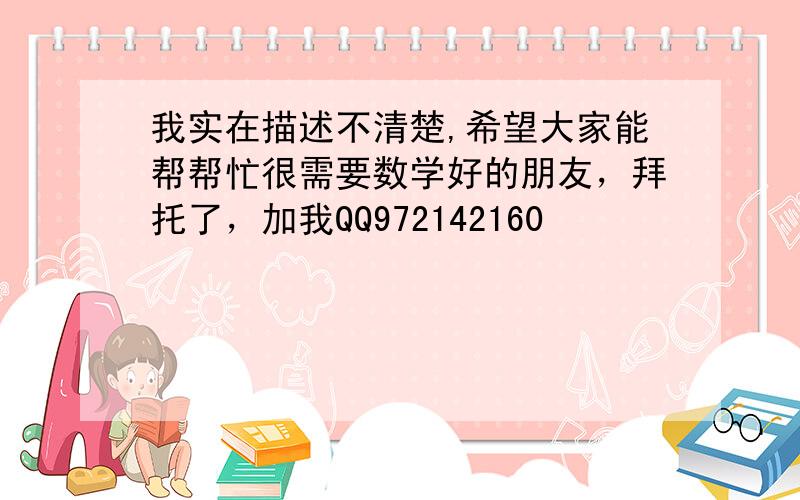 我实在描述不清楚,希望大家能帮帮忙很需要数学好的朋友，拜托了，加我QQ972142160